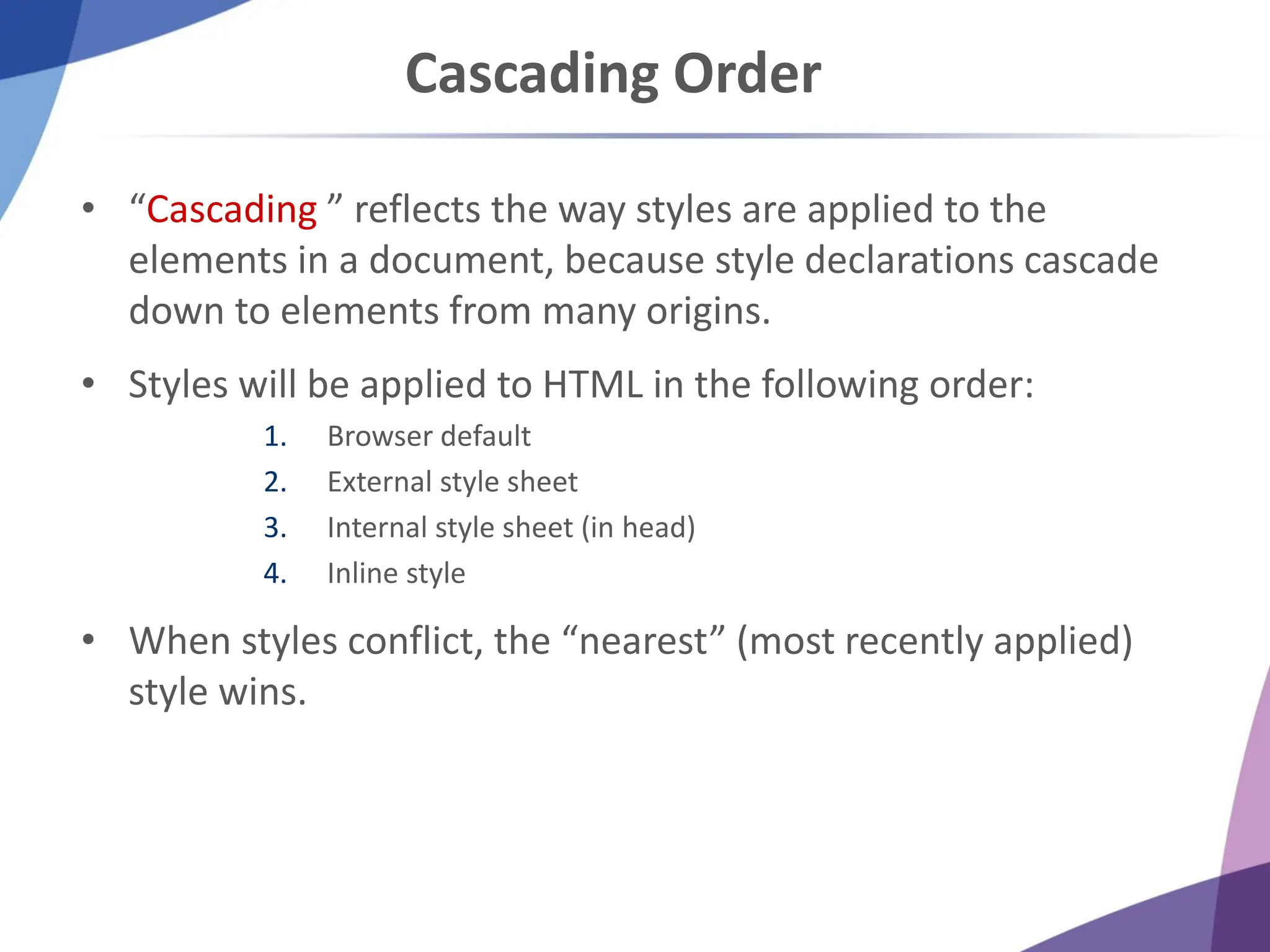 Cascading Order

• “Cascading ” reflects the way styles are applied to the elements in a document, because style declarations cascade down to elements from many origins.

• Styles will be applied to HTML in the following order:

1. Browser default
2. External style sheet
3. Internal style sheet (in head)
4. Inline style

• When styles conflict, the “nearest” (most recently applied) style wins.